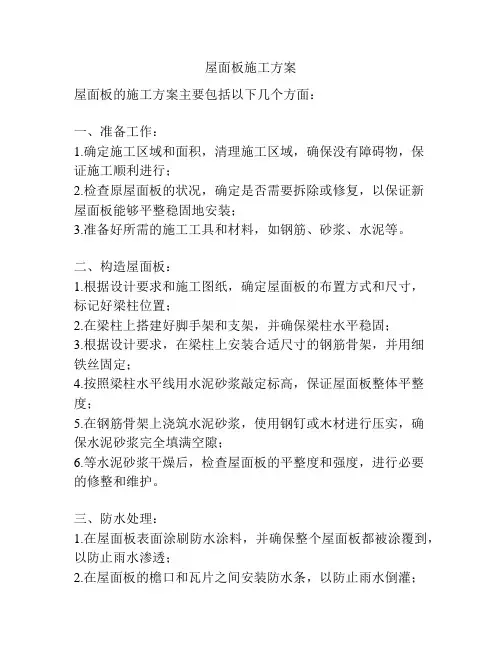 屋面板施工方案

屋面板的施工方案主要包括以下几个方面：

一、准备工作：
1.确定施工区域和面积，清理施工区域，确保没有障碍物，保证施工顺利进行；
2.检查原屋面板的状况，确定是否需要拆除或修复，以保证新屋面板能够平整稳固地安装；
3.准备好所需的施工工具和材料，如钢筋、砂浆、水泥等。

二、构造屋面板：
1.根据设计要求和施工图纸，确定屋面板的布置方式和尺寸，标记好梁柱位置；
2.在梁柱上搭建好脚手架和支架，并确保梁柱水平稳固；
3.根据设计要求，在梁柱上安装合适尺寸的钢筋骨架，并用细铁丝固定；
4.按照梁柱水平线用水泥砂浆敲定标高，保证屋面板整体平整度；
5.在钢筋骨架上浇筑水泥砂浆，使用钢钉或木材进行压实，确保水泥砂浆完全填满空隙；
6.等水泥砂浆干燥后，检查屋面板的平整度和强度，进行必要的修整和维护。

三、防水处理：
1.在屋面板表面涂刷防水涂料，并确保整个屋面板都被涂覆到，以防止雨水渗透；
2.在屋面板的檐口和瓦片之间安装防水条，以防止雨水倒灌；